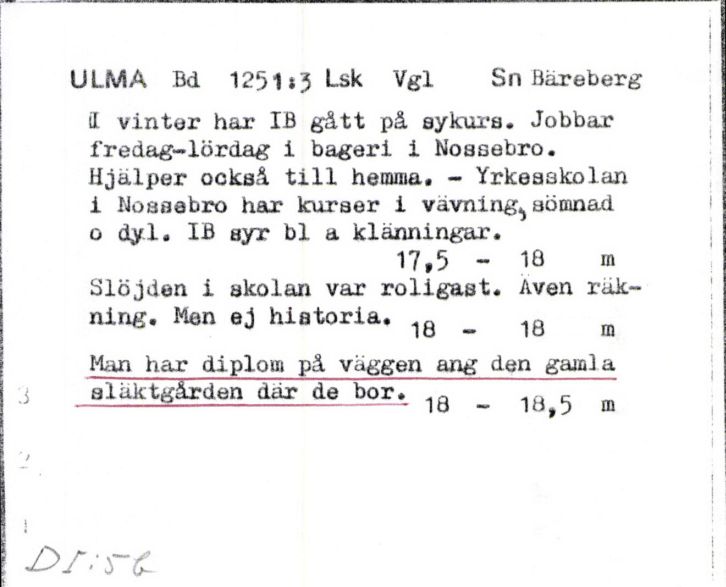 ULMA Bd 1251:3 Lsk Vgl Sn Bäreberg

I vinter har IB gått på sykurs. Jobbar fredag-lördag i bageri i Nossebro. Hjälper också till hemma. - Yrkesskolan i Nossebro har kurser i vävning, sömnad o dyl. IB syr bl a klänningar.
17,5 - 18 m

Slöjden i skolan var roligast. Även räkning. Men ej historia.
18 - 18 m

Man har diplom på väggen ang den gamla släktgården där de bor.
18 - 18,5 m

3

2

1

DI:56